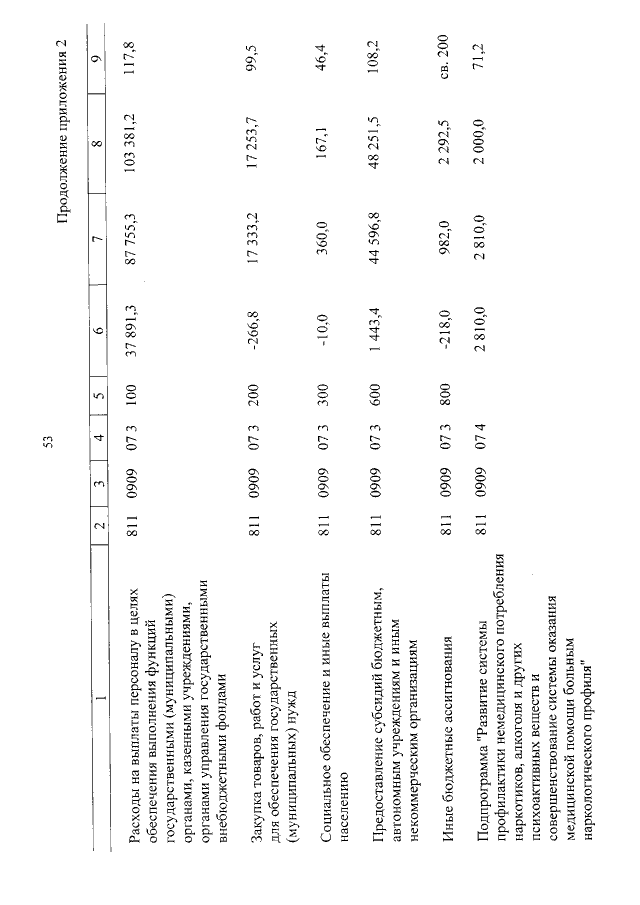 53

Продолжение приложения 2

| 1 | 2 | 3 | 4 | 5 | 6 | 7 | 8 | 9 |
|---|---|---|---|---|---|---|---|---|
| Расходы на выплаты персоналу в целях обеспечения выполнения функций государственными (муниципальными) органами, казенными учреждениями, органами управления государственными внебюджетными фондами | 811 | 0909 | 07 3 | 100 | 37 891,3 | 87 755,3 | 103 381,2 | 117,8 |
| Закупка товаров, работ и услуг для обеспечения государственных (муниципальных) нужд | 811 | 0909 | 07 3 | 200 | -266,8 | 17 333,2 | 17 253,7 | 99,5 |
| Социальное обеспечение и иные выплаты населению | 811 | 0909 | 07 3 | 300 | -10,0 | 360,0 | 167,1 | 46,4 |
| Предоставление субсидий бюджетным, автономным учреждениям и иным некоммерческим организациям | 811 | 0909 | 07 3 | 600 | 1 443,4 | 44 596,8 | 48 251,5 | 108,2 |
| Иные бюджетные ассигнования | 811 | 0909 | 07 3 | 800 | -218,0 | 982,0 | 2 292,5 | св. 200 |
| Подпрограмма "Развитие системы профилактики немедицинского потребления наркотиков, алкоголя и других психоактивных веществ и совершенствование системы оказания медицинской помощи больным наркологического профиля" | 811 | 0909 | 07 4 | | 2 810,0 | 2 810,0 | 2 000,0 | 71,2 |